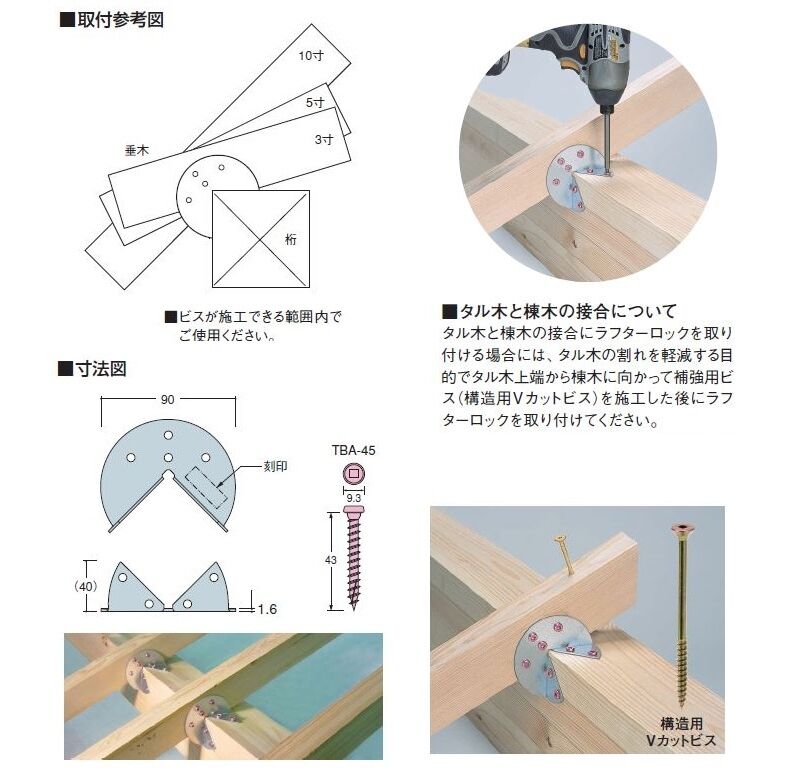 ■取付参考図

10寸
5寸
3寸
垂木
桁

■ビスが施工できる範囲内でご使用ください。

■寸法図

90
刻印
(40)
1.6
TBA-45
9.3
43

■タル木と棟木の接合について
タル木と棟木の接合にラフターロックを取り付ける場合には、タル木の割れを軽減する目的でタル木上端から棟木に向かって補強用ビス（構造用Vカットビス）を施工した後にラフターロックを取り付けてください。

構造用
Vカットビス